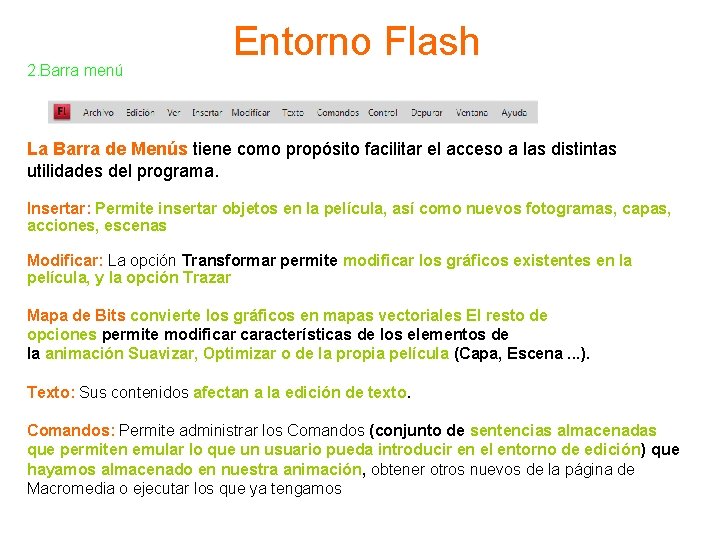 Entorno Flash

2.Barra menú

Fl Archivo Edición Ver Insertar Modificar Texto Comandos Control Depurar Ventana Ayuda

La Barra de Menús tiene como propósito facilitar el acceso a las distintas utilidades del programa.

Insertar: Permite insertar objetos en la película, así como nuevos fotogramas, capas, acciones, escenas

Modificar: La opción Transformar permite modificar los gráficos existentes en la película, y la opción Trazar

Mapa de Bits convierte los gráficos en mapas vectoriales El resto de opciones permite modificar características de los elementos de la animación Suavizar, Optimizar o de la propia película (Capa, Escena ...).

Texto: Sus contenidos afectan a la edición de texto.

Comandos: Permite administrar los Comandos (conjunto de sentencias almacenadas que permiten emular lo que un usuario pueda introducir en el entorno de edición) que hayamos almacenado en nuestra animación, obtener otros nuevos de la página de Macromedia o ejecutar los que ya tengamos